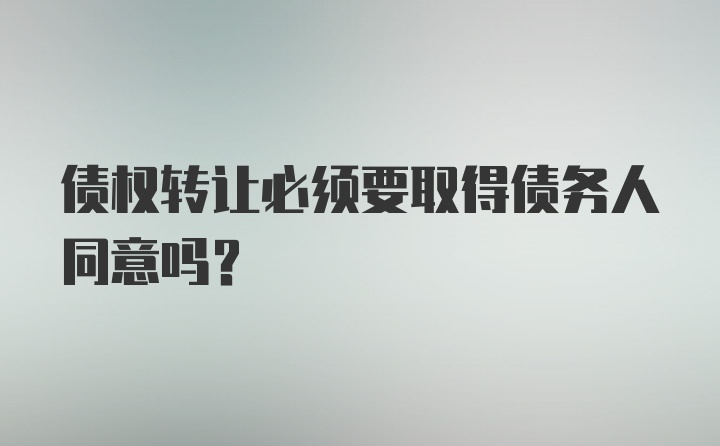 债权转让必须要取得债务人同意吗？